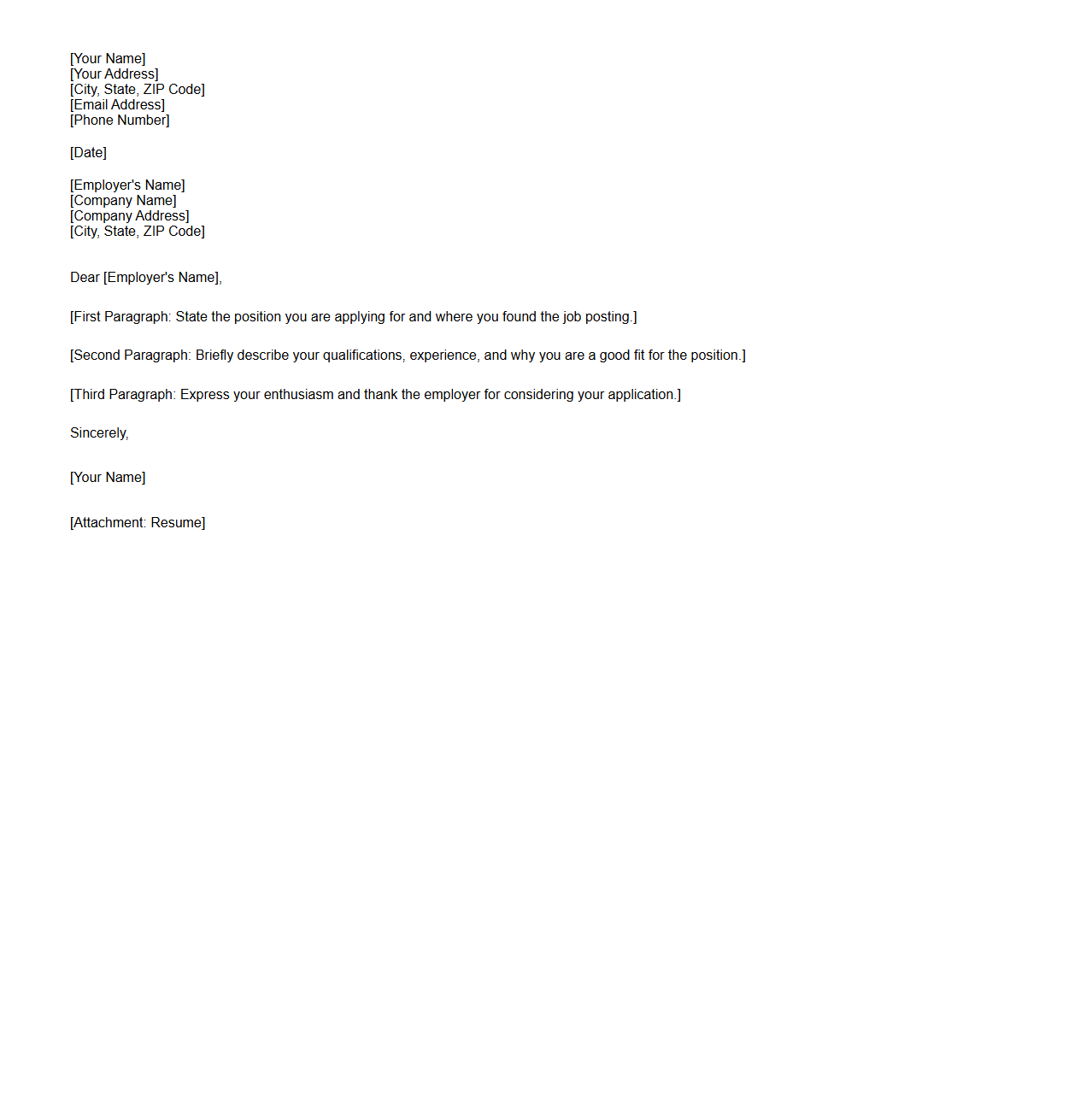 [Your Name]
[Your Address]
[City, State, ZIP Code]
[Email Address]
[Phone Number]

[Date]

[Employer's Name]
[Company Name]
[Company Address]
[City, State, ZIP Code]

Dear [Employer's Name],

[First Paragraph: State the position you are applying for and where you found the job posting.]

[Second Paragraph: Briefly describe your qualifications, experience, and why you are a good fit for the position.]

[Third Paragraph: Express your enthusiasm and thank the employer for considering your application.]

Sincerely,

[Your Name]

[Attachment: Resume]